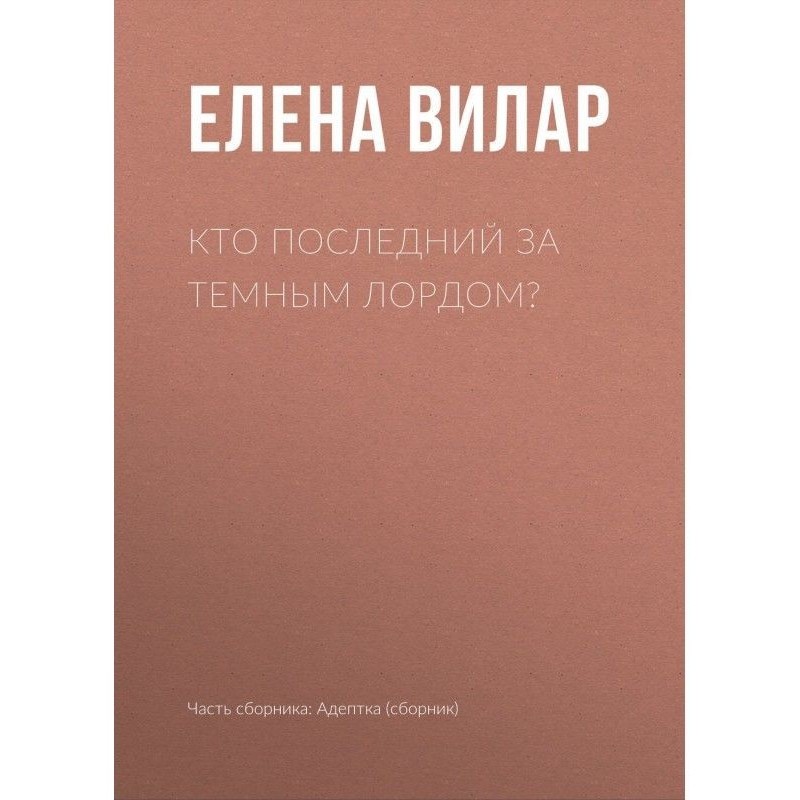 ЕЛЕНА ВИЛАР

КТО ПОСЛЕДНИЙ ЗА ТЕМНЫМ ЛОРДОМ?

Часть сборника: Адептка (сборник)